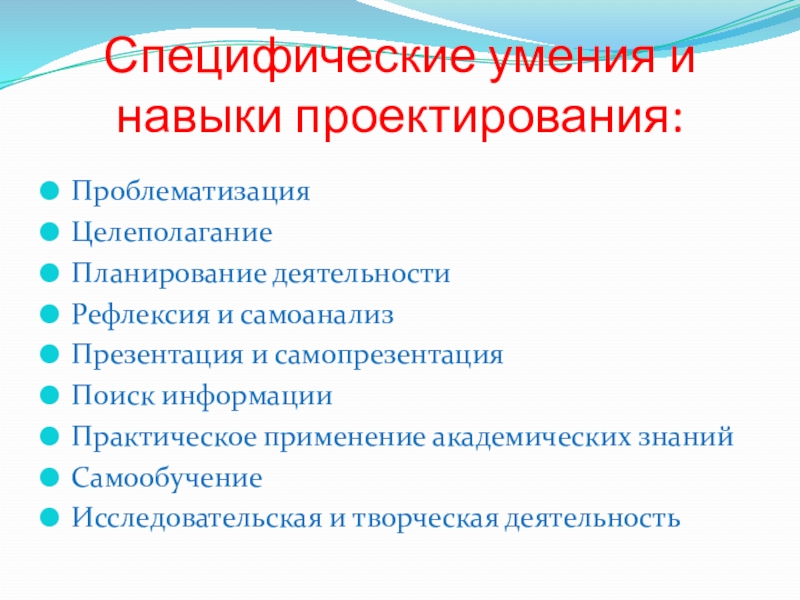 Специфические умения и навыки проектирования:

• Проблематизация
• Целеполагание
• Планирование деятельности
• Рефлексия и самоанализ
• Презентация и самопрезентация
• Поиск информации
• Практическое применение академических знаний
• Самообучение
• Исследовательская и творческая деятельность